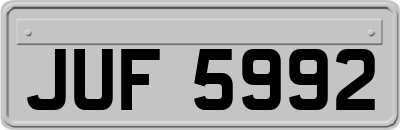 JUF 5992